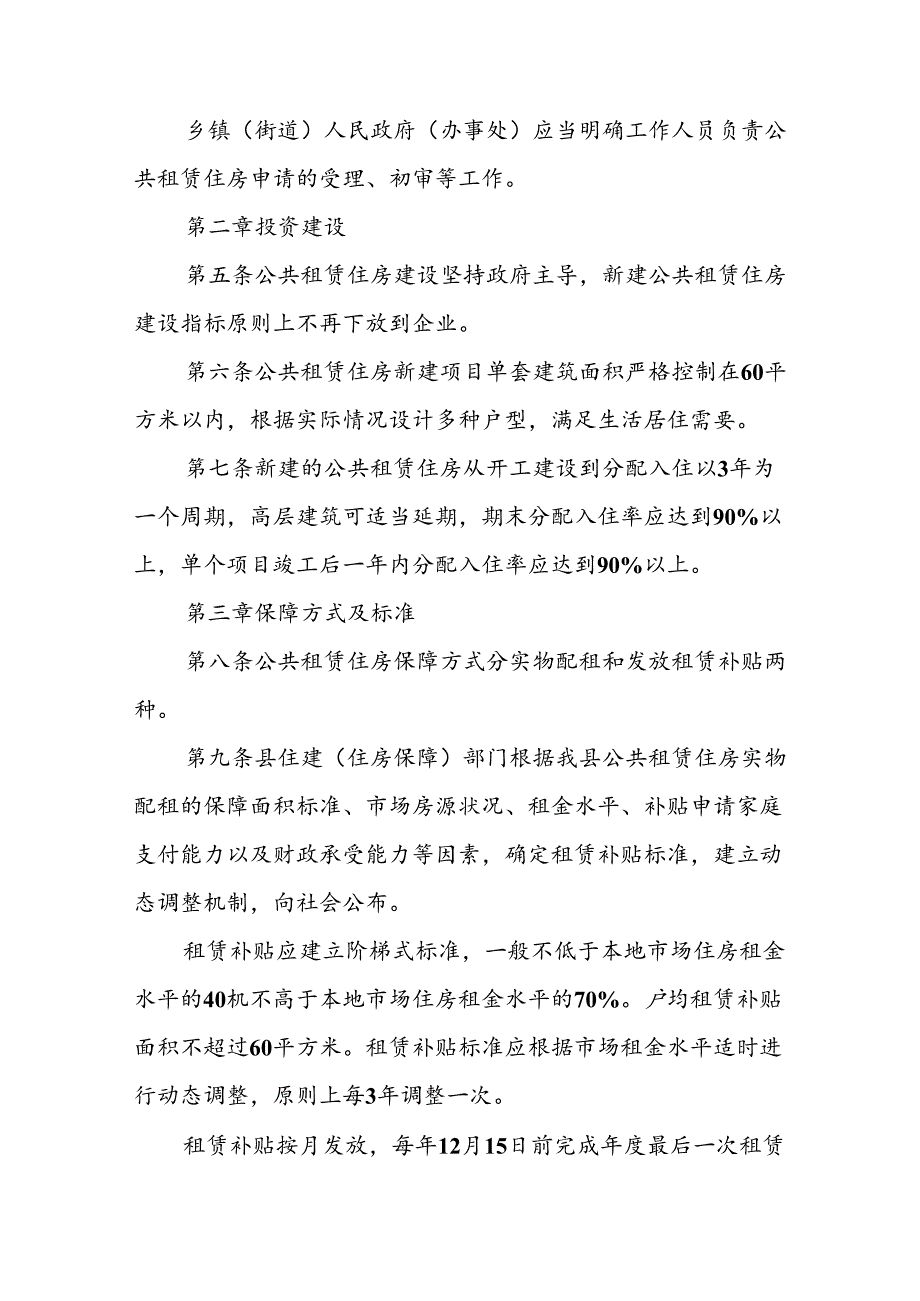 乡镇（街道）人民政府（办事处）应当明确工作人员负责公共租赁住房申请的受理、初审等工作。

第二章投资建设

第五条公共租赁住房建设坚持政府主导，新建公共租赁住房建设指标原则上不再下放到企业。

第六条公共租赁住房新建项目单套建筑面积严格控制在60平方米以内，根据实际情况设计多种户型，满足生活居住需要。

第七条新建的公共租赁住房从开工建设到分配入住以3年为一个周期，高层建筑可适当延期，期末分配入住率应达到90%以上，单个项目竣工后一年内分配入住率应达到90%以上。

第三章保障方式及标准

第八条公共租赁住房保障方式分实物配租和发放租赁补贴两种。

第九条县住建（住房保障）部门根据我县公共租赁住房实物配租的保障面积标准、市场房源状况、租金水平、补贴申请家庭支付能力以及财政承受能力等因素，确定租赁补贴标准，建立动态调整机制，向社会公布。

租赁补贴应建立阶梯式标准，一般不低于本地市场住房租金水平的40机不高于本地市场住房租金水平的70%。户均租赁补贴面积不超过60平方米。租赁补贴标准应根据市场租金水平适时进行动态调整，原则上每3年调整一次。

租赁补贴按月发放，每年12月15日前完成年度最后一次租赁